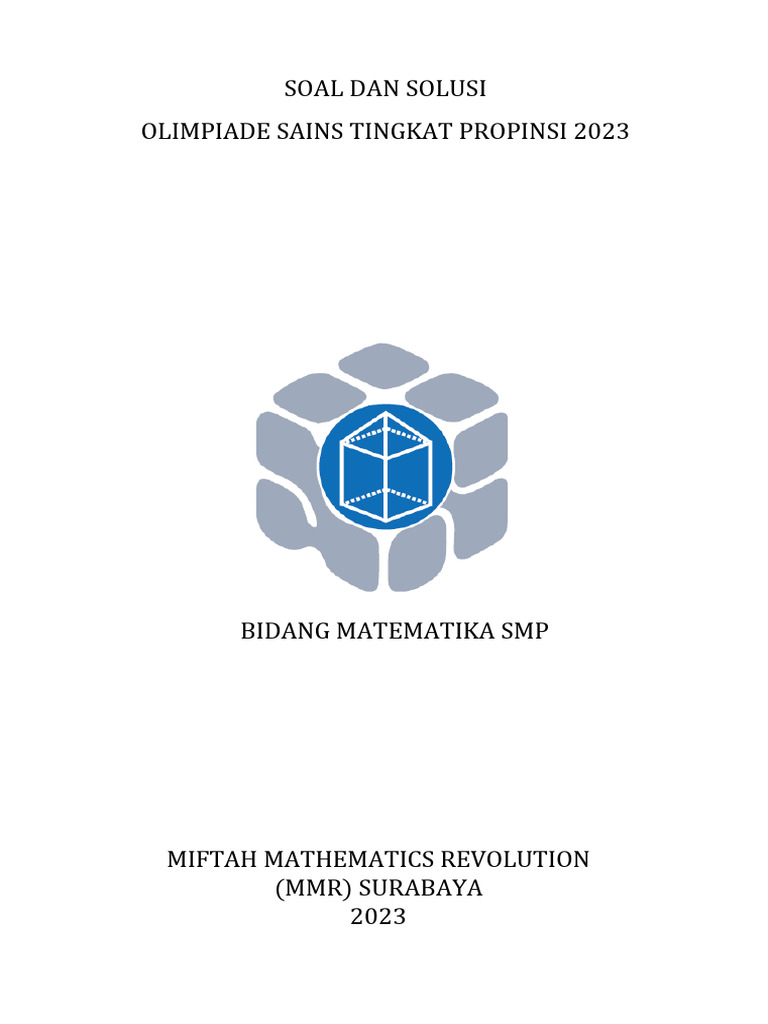 SOAL DAN SOLUSI
OLIMPIADE SAINS TINGKAT PROPINSI 2023

BIDANG MATEMATIKA SMP

MIFTAH MATHEMATICS REVOLUTION
(MMR) SURABAYA
2023